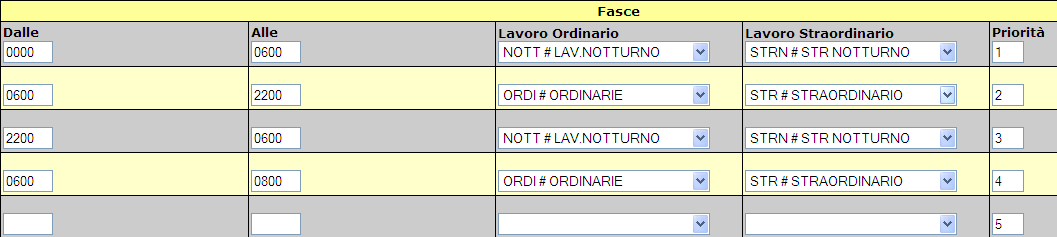 Fasce

| Dalle | Alle | Lavoro Ordinario | Lavoro Straordinario | Priorità |
|---|---|---|---|---|
| 0000 | 0600 | NOTT # LAV.NOTTURNO | STRN # STR NOTTURNO | 1 |
| 0600 | 2200 | ORDI # ORDINARIE | STR # STRAORDINARIO | 2 |
| 2200 | 0600 | NOTT # LAV.NOTTURNO | STRN # STR NOTTURNO | 3 |
| 0600 | 0800 | ORDI # ORDINARIE | STR # STRAORDINARIO | 4 |
| | | | | 5 |